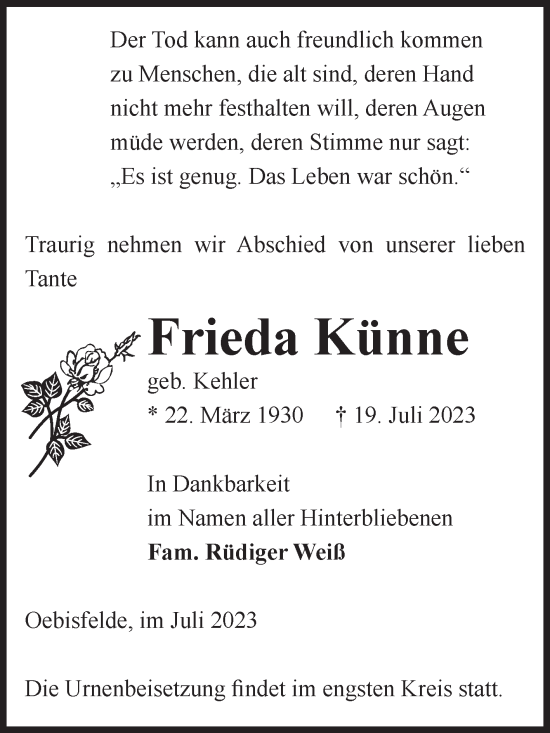 Der Tod kann auch freundlich kommen zu Menschen, die alt sind, deren Hand nicht mehr festhalten will, deren Augen müde werden, deren Stimme nur sagt: „Es ist genug. Das Leben war schön.“

Traurig nehmen wir Abschied von unserer lieben Tante

Frieda Künne

geb. Kehler

* 22. März 1930 † 19. Juli 2023

In Dankbarkeit
im Namen aller Hinterbliebenen
Fam. Rüdiger Weiß

Oebisfelde, im Juli 2023

Die Urnenbeisetzung findet im engsten Kreis statt.